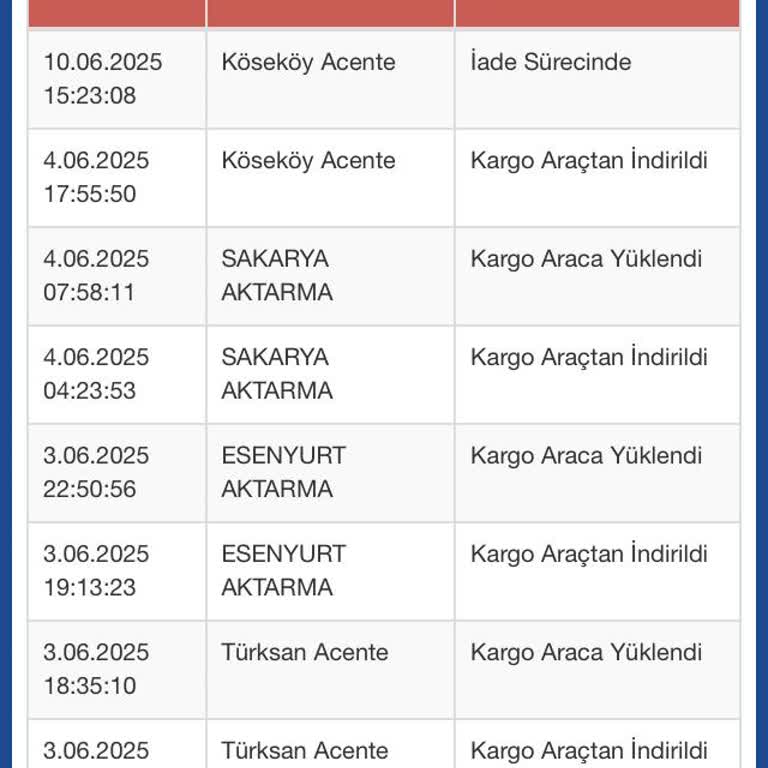 | | | |
|---|---|---|
| 10.06.2025 15:23:08 | Köseköy Acente | İade Sürecinde |
| 4.06.2025 17:55:50 | Köseköy Acente | Kargo Araçtan İndirildi |
| 4.06.2025 07:58:11 | SAKARYA AKTARMA | Kargo Araca Yüklendi |
| 4.06.2025 04:23:53 | SAKARYA AKTARMA | Kargo Araçtan İndirildi |
| 3.06.2025 22:50:56 | ESENYURT AKTARMA | Kargo Araca Yüklendi |
| 3.06.2025 19:13:23 | ESENYURT AKTARMA | Kargo Araçtan İndirildi |
| 3.06.2025 18:35:10 | Türksan Acente | Kargo Araca Yüklendi |
| 3.06.2025 | Türksan Acente | Kargo Araçtan İndirildi |